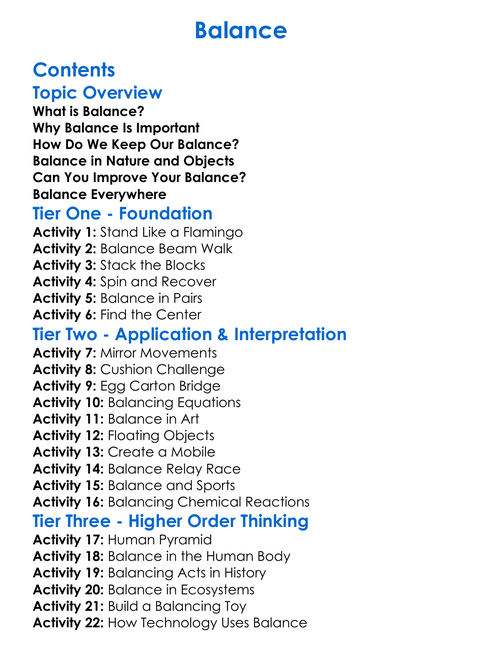 Balance

Contents

Topic Overview

What is Balance?
Why Balance Is Important
How Do We Keep Our Balance?
Balance in Nature and Objects
Can You Improve Your Balance?
Balance Everywhere

Tier One - Foundation

Activity 1: Stand Like a Flamingo
Activity 2: Balance Beam Walk
Activity 3: Stack the Blocks
Activity 4: Spin and Recover
Activity 5: Balance in Pairs
Activity 6: Find the Center

Tier Two - Application & Interpretation

Activity 7: Mirror Movements
Activity 8: Cushion Challenge
Activity 9: Egg Carton Bridge
Activity 10: Balancing Equations
Activity 11: Balance in Art
Activity 12: Floating Objects
Activity 13: Create a Mobile
Activity 14: Balance Relay Race
Activity 15: Balance and Sports
Activity 16: Balancing Chemical Reactions

Tier Three - Higher Order Thinking

Activity 17: Human Pyramid
Activity 18: Balance in the Human Body
Activity 19: Balancing Acts in History
Activity 20: Balance in Ecosystems
Activity 21: Build a Balancing Toy
Activity 22: How Technology Uses Balance